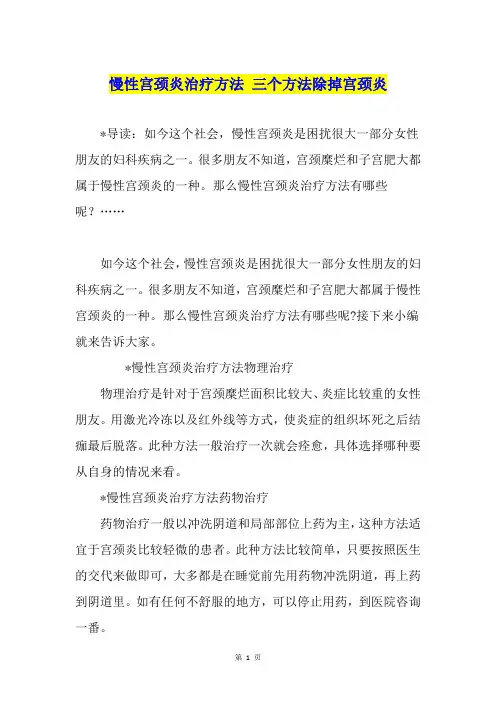 慢性宫颈炎治疗方法 三个方法除掉宫颈炎

*导读：如今这个社会，慢性宫颈炎是困扰很大一部分女性朋友的妇科疾病之一。很多朋友不知道，宫颈糜烂和子宫肥大都属于慢性宫颈炎的一种。那么慢性宫颈炎治疗方法有哪些呢？……

如今这个社会，慢性宫颈炎是困扰很大一部分女性朋友的妇科疾病之一。很多朋友不知道，宫颈糜烂和子宫肥大都属于慢性宫颈炎的一种。那么慢性宫颈炎治疗方法有哪些呢?接下来小编就来告诉大家。

*慢性宫颈炎治疗方法物理治疗

物理治疗是针对于宫颈糜烂面积比较大、炎症比较重的女性朋友。用激光冷冻以及红外线等方式，使炎症的组织坏死之后结痂最后脱落。此种方法一般治疗一次就会痊愈，具体选择哪种要从自身的情况来看。

*慢性宫颈炎治疗方法药物治疗

药物治疗一般以冲洗阴道和局部部位上药为主，这种方法适宜于宫颈炎比较轻微的患者。此种方法比较简单，只要按照医生的交代来做即可，大多都是在睡觉前先用药物冲洗阴道，再上药到阴道里。如有任何不舒服的地方，可以停止用药，到医院咨询一番。

第 1 页